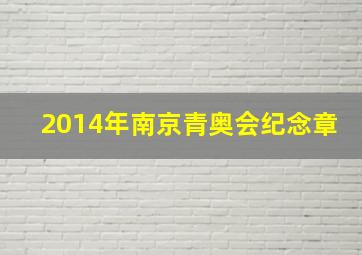 2014年南京青奥会纪念章